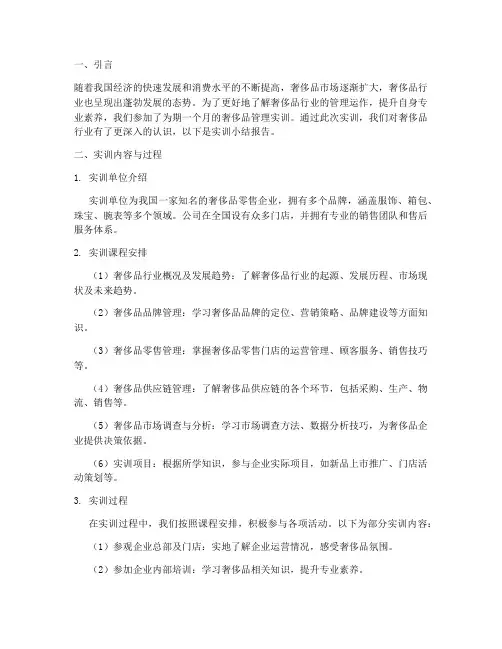 一、引言

随着我国经济的快速发展和消费水平的不断提高，奢侈品市场逐渐扩大，奢侈品行业也呈现出蓬勃发展的态势。为了更好地了解奢侈品行业的管理运作，提升自身专业素养，我们参加了为期一个月的奢侈品管理实训。通过此次实训，我们对奢侈品行业有了更深入的认识，以下是实训小结报告。

二、实训内容与过程

1. 实训单位介绍

实训单位为我国一家知名的奢侈品零售企业，拥有多个品牌，涵盖服饰、箱包、珠宝、腕表等多个领域。公司在全国设有众多门店，并拥有专业的销售团队和售后服务体系。

2. 实训课程安排

（1）奢侈品行业概况及发展趋势：了解奢侈品行业的起源、发展历程、市场现状及未来趋势。

（2）奢侈品品牌管理：学习奢侈品品牌的定位、营销策略、品牌建设等方面知识。

（3）奢侈品零售管理：掌握奢侈品零售门店的运营管理、顾客服务、销售技巧等。

（4）奢侈品供应链管理：了解奢侈品供应链的各个环节，包括采购、生产、物流、销售等。

（5）奢侈品市场调查与分析：学习市场调查方法、数据分析技巧，为奢侈品企业提供决策依据。

（6）实训项目：根据所学知识，参与企业实际项目，如新品上市推广、门店活动策划等。

3. 实训过程

在实训过程中，我们按照课程安排，积极参与各项活动。以下为部分实训内容：

（1）参观企业总部及门店：实地了解企业运营情况，感受奢侈品氛围。

（2）参加企业内部培训：学习奢侈品相关知识，提升专业素养。